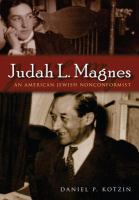 Judah L. Magnes

AN AMERICAN JEWISH NONCONFORMIST

DANIEL P. KOTZIN